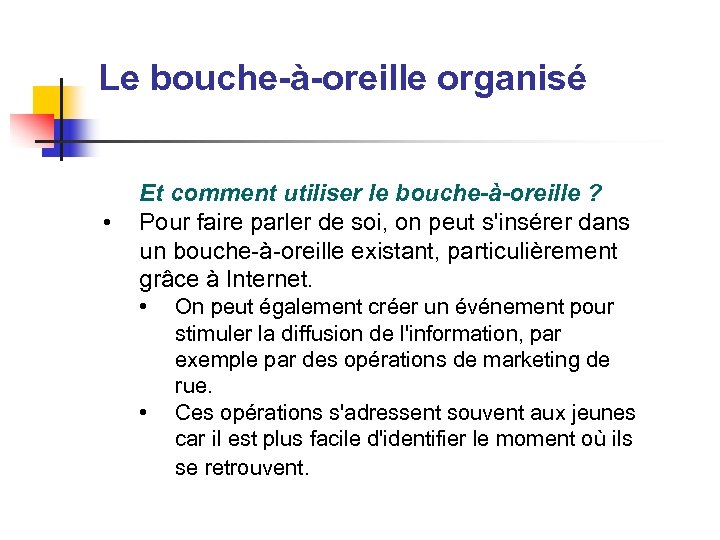 Le bouche-à-oreille organisé

Et comment utiliser le bouche-à-oreille ?

• Pour faire parler de soi, on peut s'insérer dans un bouche-à-oreille existant, particulièrement grâce à Internet.

• On peut également créer un événement pour stimuler la diffusion de l'information, par exemple par des opérations de marketing de rue.

• Ces opérations s'adressent souvent aux jeunes car il est plus facile d'identifier le moment où ils se retrouvent.